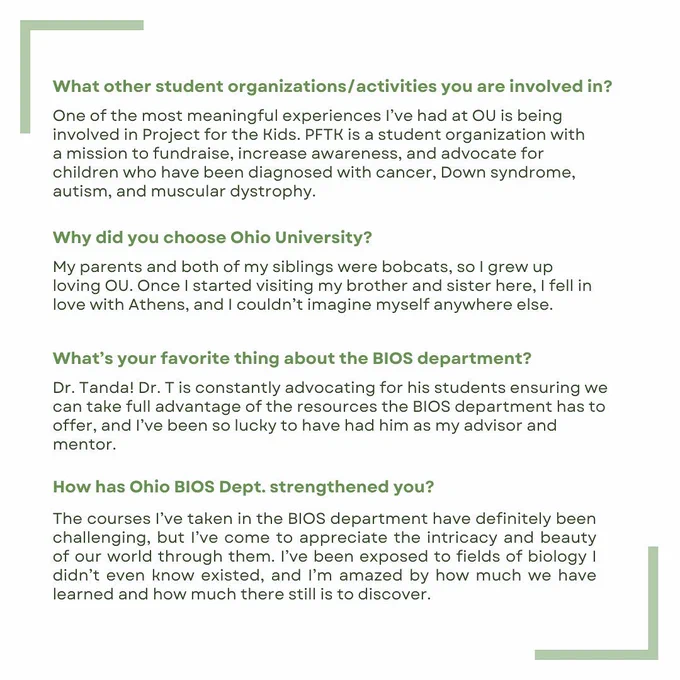 What other student organizations/activities you are involved in?

One of the most meaningful experiences I've had at OU is being involved in Project for the Kids. PFTK is a student organization with a mission to fundraise, increase awareness, and advocate for children who have been diagnosed with cancer, Down syndrome, autism, and muscular dystrophy.

Why did you choose Ohio University?

My parents and both of my siblings were bobcats, so I grew up loving OU. Once I started visiting my brother and sister here, I fell in love with Athens, and I couldn't imagine myself anywhere else.

What's your favorite thing about the BIOS department?

Dr. Tanda! Dr. T is constantly advocating for his students ensuring we can take full advantage of the resources the BIOS department has to offer, and I've been so lucky to have had him as my advisor and mentor.

How has Ohio BIOS Dept. strengthened you?

The courses I've taken in the BIOS department have definitely been challenging, but I've come to appreciate the intricacy and beauty of our world through them. I've been exposed to fields of biology I didn't even know existed, and I'm amazed by how much we have learned and how much there still is to discover.